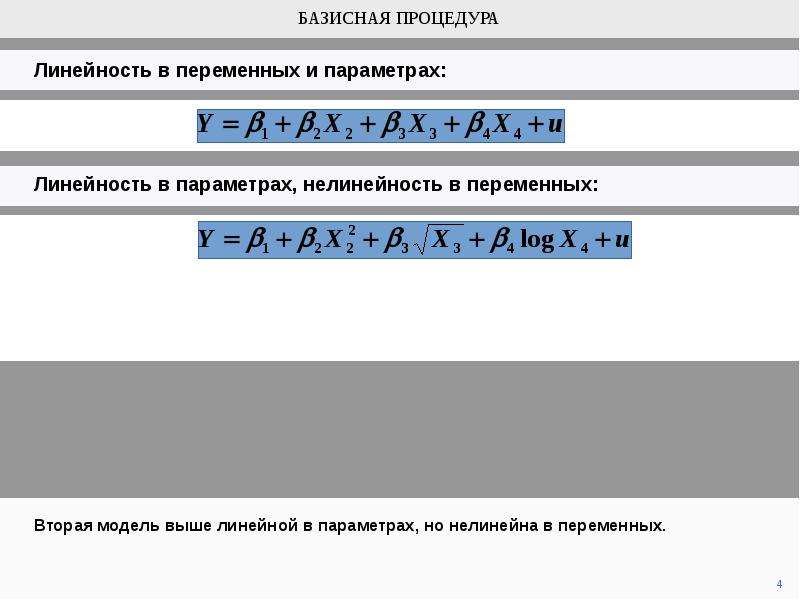 БАЗИСНАЯ ПРОЦЕДУРА

Линейность в переменных и параметрах:

$Y = \beta_1 + \beta_2 X_2 + \beta_3 X_3 + \beta_4 X_4 + u$

Линейность в параметрах, нелинейность в переменных:

$Y = \beta_1 + \beta_2 X_2^2 + \beta_3 \sqrt{X_3} + \beta_4 \log X_4 + u$

Вторая модель выше линейной в параметрах, но нелинейна в переменных.

4